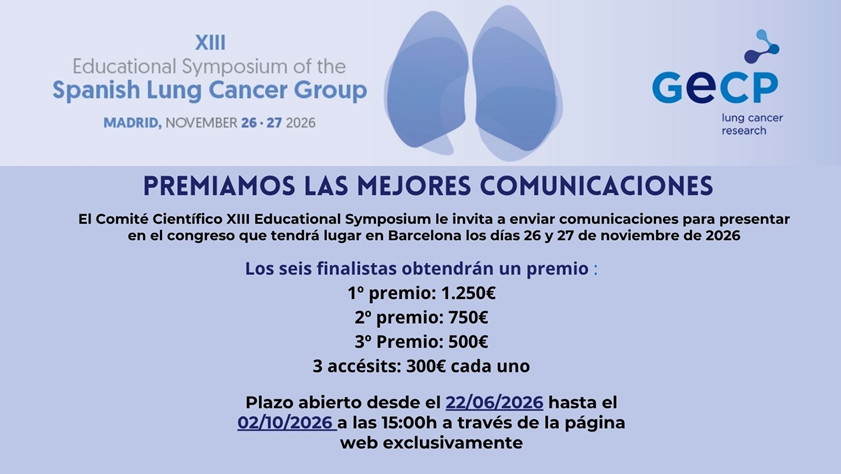 XIII
Educational Symposium of the
Spanish Lung Cancer Group
MADRID, NOVEMBER 26 · 27 2026

GECP
lung cancer
research

PREMIAMOS LAS MEJORES COMUNICACIONES

El Comité Científico XIII Educational Symposium le invita a enviar comunicaciones para presentar en el congreso que tendrá lugar en Barcelona los días 26 y 27 de noviembre de 2026

Los seis finalistas obtendrán un premio :
1º premio: 1.250€
2º premio: 750€
3º Premio: 500€
3 accésits: 300€ cada uno

Plazo abierto desde el 22/06/2026 hasta el 02/10/2026 a las 15:00h a través de la página web exclusivamente